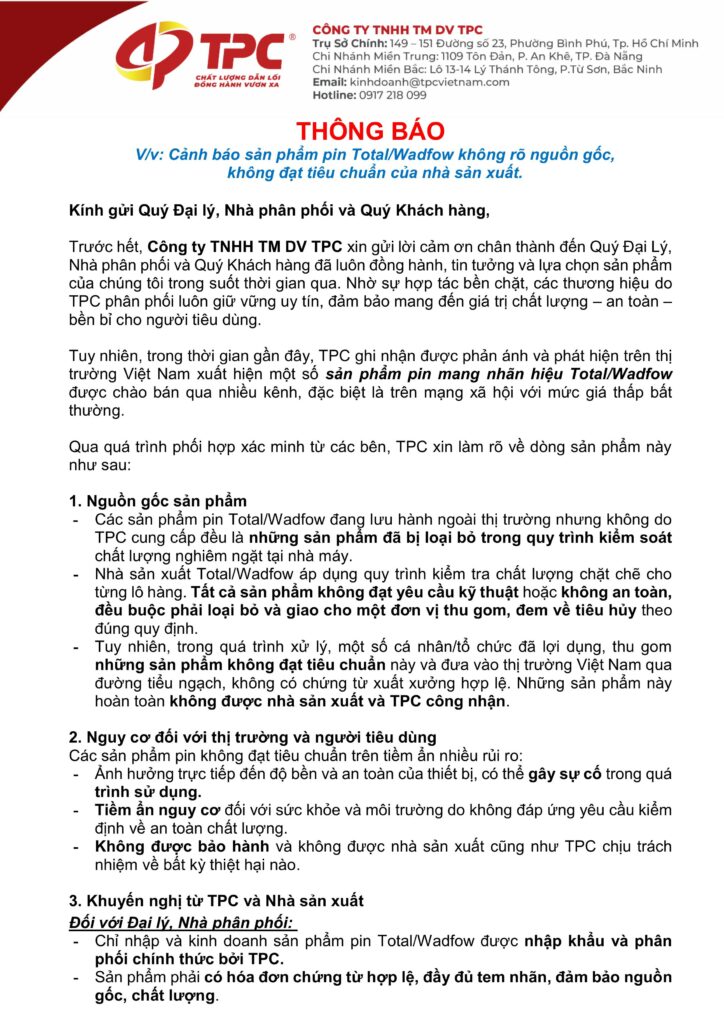 TPC®
CHẤT LƯỢNG DẪN LỐI
ĐỒNG HÀNH VƯƠN XA

CÔNG TY TNHH TM DV TPC
Trụ Sở Chính: 149 – 151 Đường số 23, Phường Bình Phú, Tp. Hồ Chí Minh
Chi Nhánh Miền Trung: 1109 Tôn Đản, P. An Khê, TP. Đà Nẵng
Chi Nhánh Miền Bắc: Lô 13-14 Lý Thánh Tông, P.Từ Sơn, Bắc Ninh
Email: kinhdoanh@tpcvietnam.com
Hotline: 0917 218 099

THÔNG BÁO
V/v: Cảnh báo sản phẩm pin Total/Wadfow không rõ nguồn gốc, không đạt tiêu chuẩn của nhà sản xuất.

Kính gửi Quý Đại lý, Nhà phân phối và Quý Khách hàng,

Trước hết, Công ty TNHH TM DV TPC xin gửi lời cảm ơn chân thành đến Quý Đại Lý, Nhà phân phối và Quý Khách hàng đã luôn đồng hành, tin tưởng và lựa chọn sản phẩm của chúng tôi trong suốt thời gian qua. Nhờ sự hợp tác bền chặt, các thương hiệu do TPC phân phối luôn giữ vững uy tín, đảm bảo mang đến giá trị chất lượng – an toàn – bền bỉ cho người tiêu dùng.

Tuy nhiên, trong thời gian gần đây, TPC ghi nhận được phản ánh và phát hiện trên thị trường Việt Nam xuất hiện một số sản phẩm pin mang nhãn hiệu Total/Wadfow được chào bán qua nhiều kênh, đặc biệt là trên mạng xã hội với mức giá thấp bất thường.

Qua quá trình phối hợp xác minh từ các bên, TPC xin làm rõ về dòng sản phẩm này như sau:

1. Nguồn gốc sản phẩm
- Các sản phẩm pin Total/Wadfow đang lưu hành ngoài thị trường nhưng không do TPC cung cấp đều là những sản phẩm đã bị loại bỏ trong quy trình kiểm soát chất lượng nghiêm ngặt tại nhà máy.
- Nhà sản xuất Total/Wadfow áp dụng quy trình kiểm tra chất lượng chặt chẽ cho từng lô hàng. Tất cả sản phẩm không đạt yêu cầu kỹ thuật hoặc không an toàn, đều buộc phải loại bỏ và giao cho một đơn vị thu gom, đem về tiêu hủy theo đúng quy định.
- Tuy nhiên, trong quá trình xử lý, một số cá nhân/tổ chức đã lợi dụng, thu gom những sản phẩm không đạt tiêu chuẩn này và đưa vào thị trường Việt Nam qua đường tiểu ngạch, không có chứng từ xuất xưởng hợp lệ. Những sản phẩm này hoàn toàn không được nhà sản xuất và TPC công nhận.

2. Nguy cơ đối với thị trường và người tiêu dùng
Các sản phẩm pin không đạt tiêu chuẩn trên tiềm ẩn nhiều rủi ro:
- Ảnh hưởng trực tiếp đến độ bền và an toàn của thiết bị, có thể gây sự cố trong quá trình sử dụng.
- Tiềm ẩn nguy cơ đối với sức khỏe và môi trường do không đáp ứng yêu cầu kiểm định về an toàn chất lượng.
- Không được bảo hành và không được nhà sản xuất cũng như TPC chịu trách nhiệm về bất kỳ thiệt hại nào.

3. Khuyến nghị từ TPC và Nhà sản xuất
Đối với Đại lý, Nhà phân phối:
- Chỉ nhập và kinh doanh sản phẩm pin Total/Wadfow được nhập khẩu và phân phối chính thức bởi TPC.
- Sản phẩm phải có hóa đơn chứng từ hợp lệ, đầy đủ tem nhãn, đảm bảo nguồn gốc, chất lượng.